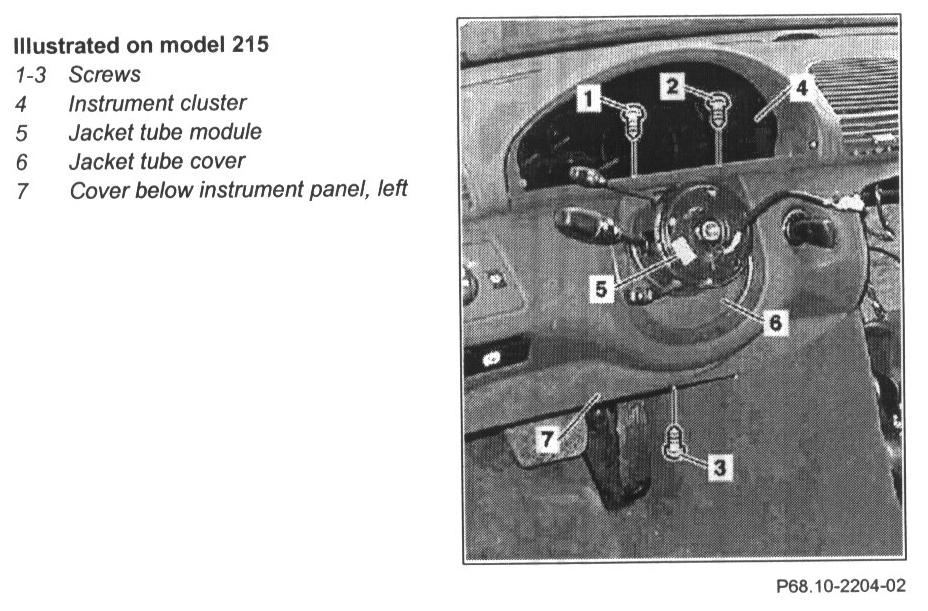 Illustrated on model 215
1-3 Screws
4 Instrument cluster
5 Jacket tube module
6 Jacket tube cover
7 Cover below instrument panel, left

1
2
4
5
6
7
3

P68.10-2204-02